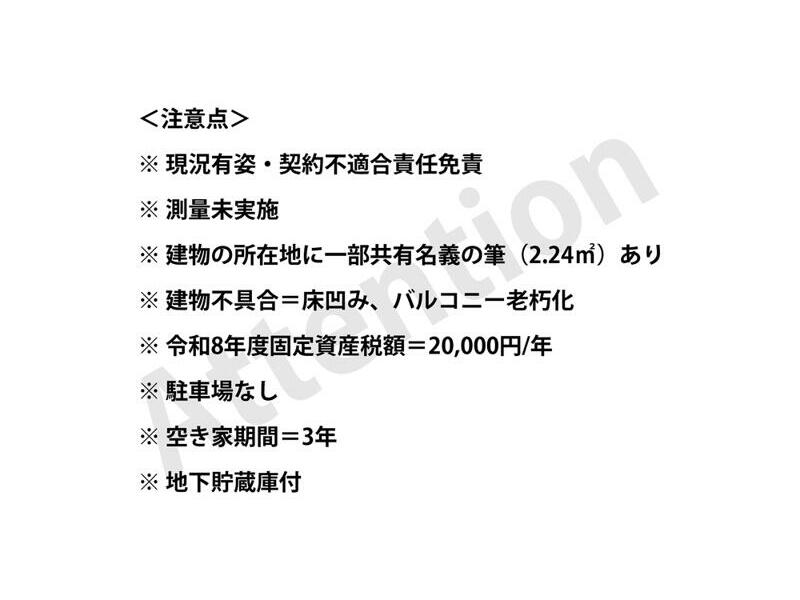 ＜注意点＞

※ 現況有姿・契約不適合責任免責

※ 測量未実施

※ 建物の所在地に一部共有名義の筆（2.24㎡）あり

※ 建物不具合＝床凹み、バルコニー老朽化

※ 令和8年度固定資産税額＝20,000円/年

※ 駐車場なし

※ 空き家期間＝3年

※ 地下貯蔵庫付

Attention